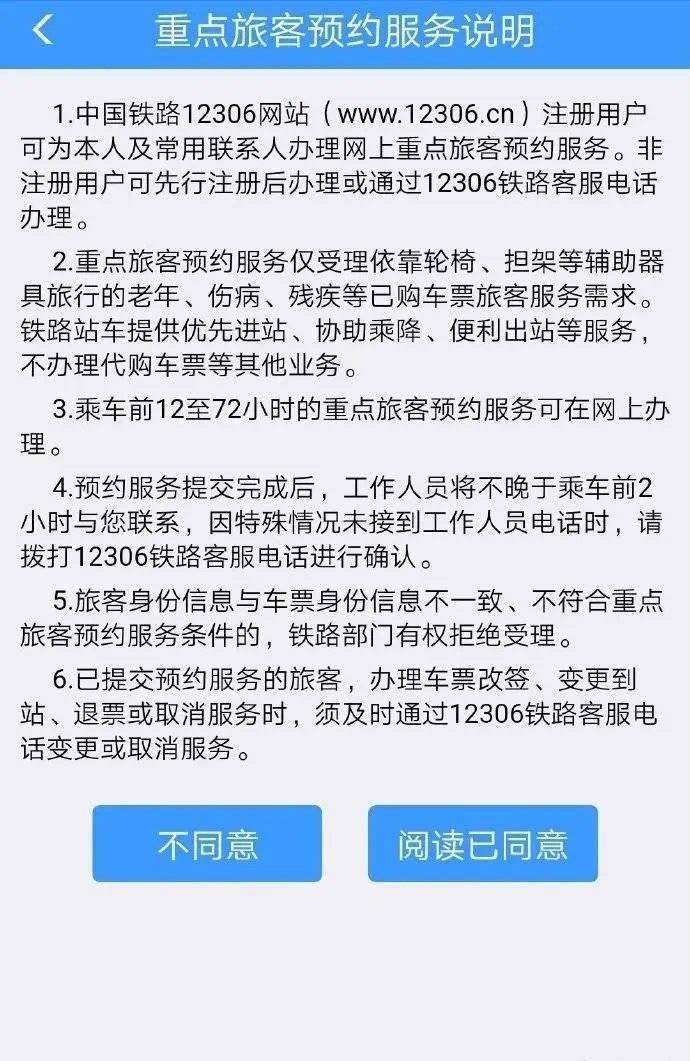 重点旅客预约服务说明

1.中国铁路12306网站（www.12306.cn）注册用户可为本人及常用联系人办理网上重点旅客预约服务。非注册用户可先行注册后办理或通过12306铁路客服电话办理。

2.重点旅客预约服务仅受理依靠轮椅、担架等辅助器具旅行的老年、伤病、残疾等已购车票旅客服务需求。铁路站车提供优先进站、协助乘降、便利出站等服务，不办理代购车票等其他业务。

3.乘车前12至72小时的重点旅客预约服务可在网上办理。

4.预约服务提交完成后，工作人员将不晚于乘车前2小时与您联系，因特殊情况未接到工作人员电话时，请拨打12306铁路客服电话进行确认。

5.旅客身份信息与车票身份信息不一致、不符合重点旅客预约服务条件的，铁路部门有权拒绝受理。

6.已提交预约服务的旅客，办理车票改签、变更到站、退票或取消服务时，须及时通过12306铁路客服电话变更或取消服务。

不同意

阅读已同意